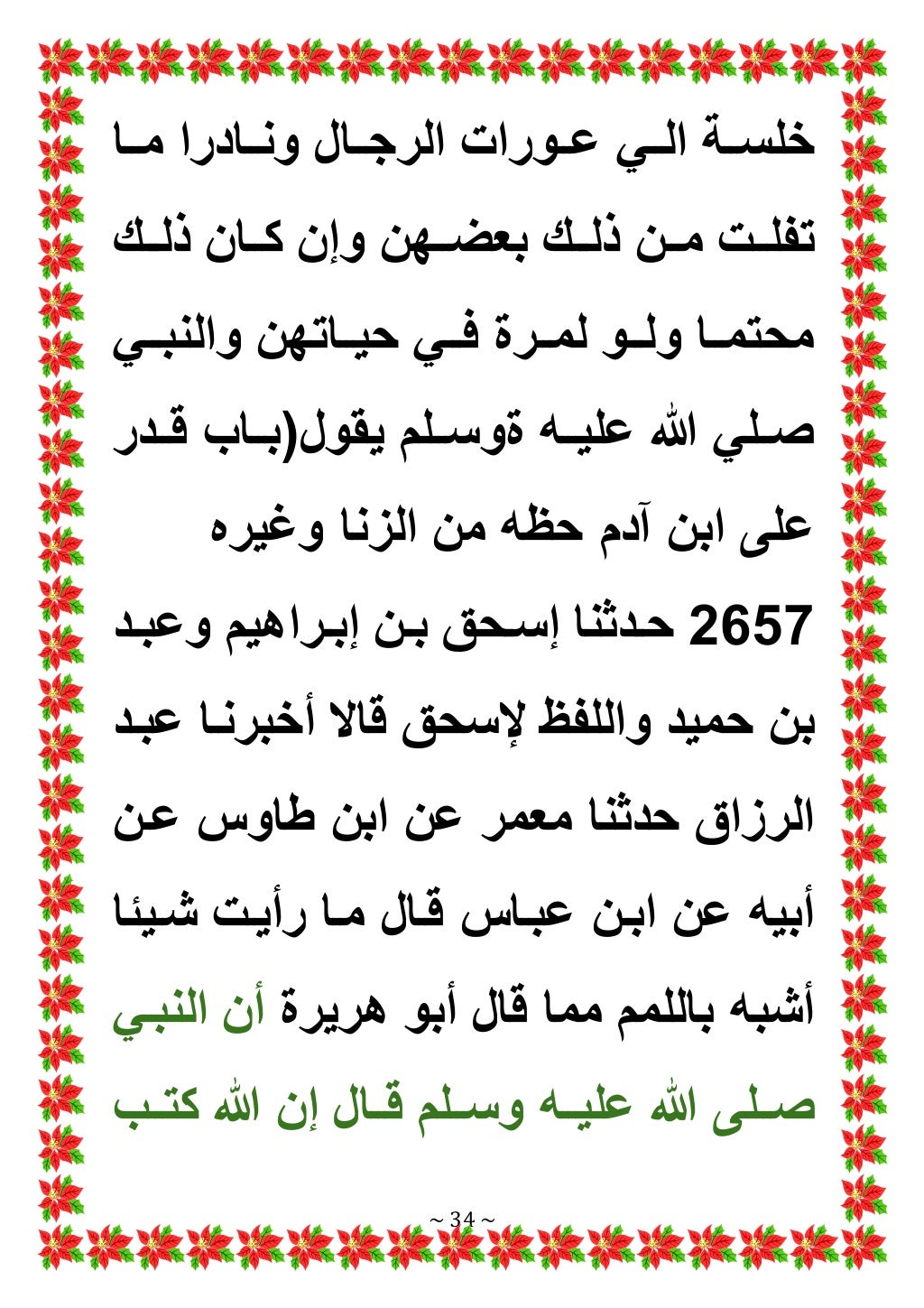 خلسة الي عورات الرجال ونادرا ما تفلت من ذلك بعضهن وإن كان ذلك محتما ولو لمرة في حياتهن والنبي صلي الله عليه ةوسلم يقول(باب قدر على ابن آدم حظه من الزنا وغيره
2657 حدثنا إسحق بن إبراهيم وعبد بن حميد واللفظ لإسحق قالا أخبرنا عبد الرزاق حدثنا معمر عن ابن طاوس عن أبيه عن ابن عباس قال ما رأيت شيئا أشبه باللمم مما قال أبو هريرة أن النبي صلى الله عليه وسلم قال إن الله كتب

~ 34 ~